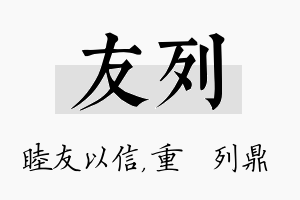 友列

睦友以信，重　列鼎